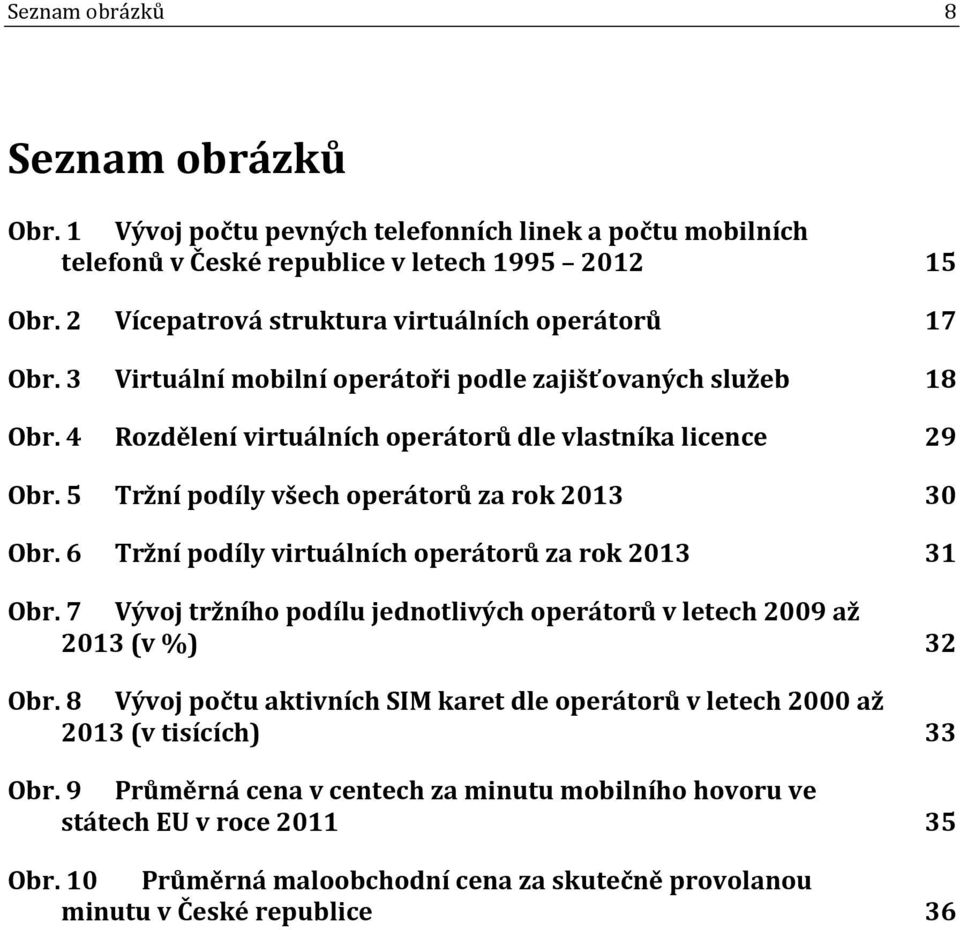 Seznam obrázků 8

Seznam obrázků

Obr. 1 Vývoj počtu pevných telefonních linek a počtu mobilních telefonů v České republice v letech 1995 – 2012 15

Obr. 2 Vícepatrová struktura virtuálních operátorů 17

Obr. 3 Virtuální mobilní operátoři podle zajišťovaných služeb 18

Obr. 4 Rozdělení virtuálních operátorů dle vlastníka licence 29

Obr. 5 Tržní podíly všech operátorů za rok 2013 30

Obr. 6 Tržní podíly virtuálních operátorů za rok 2013 31

Obr. 7 Vývoj tržního podílu jednotlivých operátorů v letech 2009 až 2013 (v %) 32

Obr. 8 Vývoj počtu aktivních SIM karet dle operátorů v letech 2000 až 2013 (v tisících) 33

Obr. 9 Průměrná cena v centech za minutu mobilního hovoru ve státech EU v roce 2011 35

Obr. 10 Průměrná maloobchodní cena za skutečně provolanou minutu v České republice 36